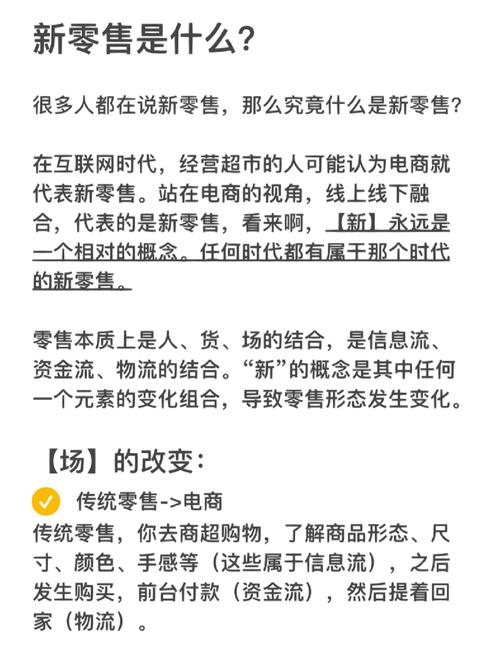 新零售是什么?

很多人都在说新零售，那么究竟什么是新零售?

在互联网时代，经营超市的人可能认为电商就代表新零售。站在电商的视角，线上线下融合，代表的是新零售，看来啊，【新】永远是一个相对的概念。任何时代都有属于那个时代的新零售。

零售本质上是人、货、场的结合，是信息流、资金流、物流的结合。“新”的概念是其中任何一个元素的变化组合，导致零售形态发生变化。

【场】的改变:

传统零售->电商

传统零售，你去商超购物，了解商品形态、尺寸、颜色、手感等（这些属于信息流），之后发生购买，前台付款（资金流），然后提着回家（物流）。